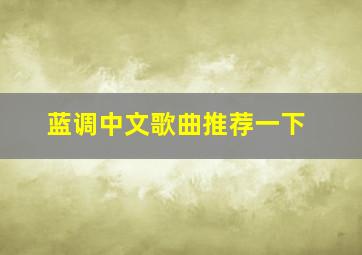 蓝调中文歌曲推荐一下